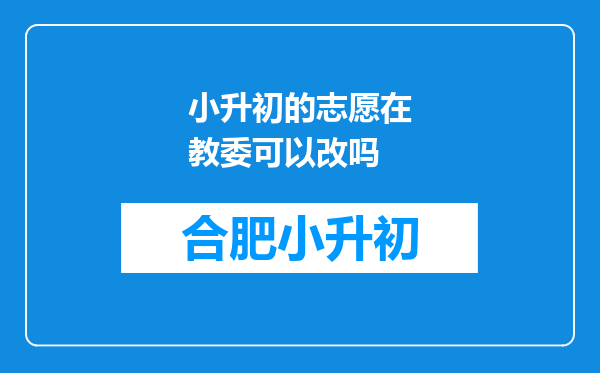 小升初的志愿在教委可以改吗

合肥小升初